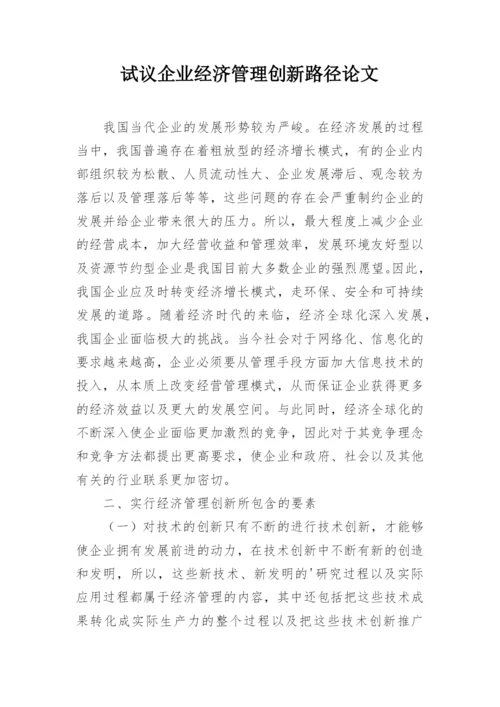 试议企业经济管理创新路径论文

我国当代企业的发展形势较为严峻。在经济发展的过程当中，我国普遍存在着粗放型的经济增长模式，有的企业内部组织较为松散、人员流动性大、企业发展滞后、观念较为落后以及管理落后等等，这些问题的存在会严重制约企业的发展并给企业带来很大的压力。所以，最大程度上减少企业的经营成本，加大经营收益和管理效率，发展环境友好型以及资源节约型企业是我国目前大多数企业的强烈愿望。因此，我国企业应及时转变经济增长模式，走环保、安全和可持续发展的道路。随着经济时代的来临，经济全球化深入发展，我国企业面临极大的挑战。当今社会对于网络化、信息化的要求越来越高，企业必须要从管理手段方面加大信息技术的投入，从本质上改变经营管理模式，从而保证企业获得更多的经济效益以及更大的发展空间。与此同时，经济全球化的不断深入使企业面临更加激烈的竞争，因此对于其竞争理念和竞争方法都提出更高要求，使企业和政府、社会以及其他有关的行业联系更加密切。

二、实行经济管理创新所包含的要素

（一）对技术的创新只有不断的进行技术创新，才能够使企业拥有发展前进的动力，在技术创新中不断有新的创造和发明，所以，这些新技术、新发明的'研究过程以及实际应用过程都属于经济管理的内容，其中还包括把这些技术成果转化成实际生产力的整个过程以及把这些技术创新推广